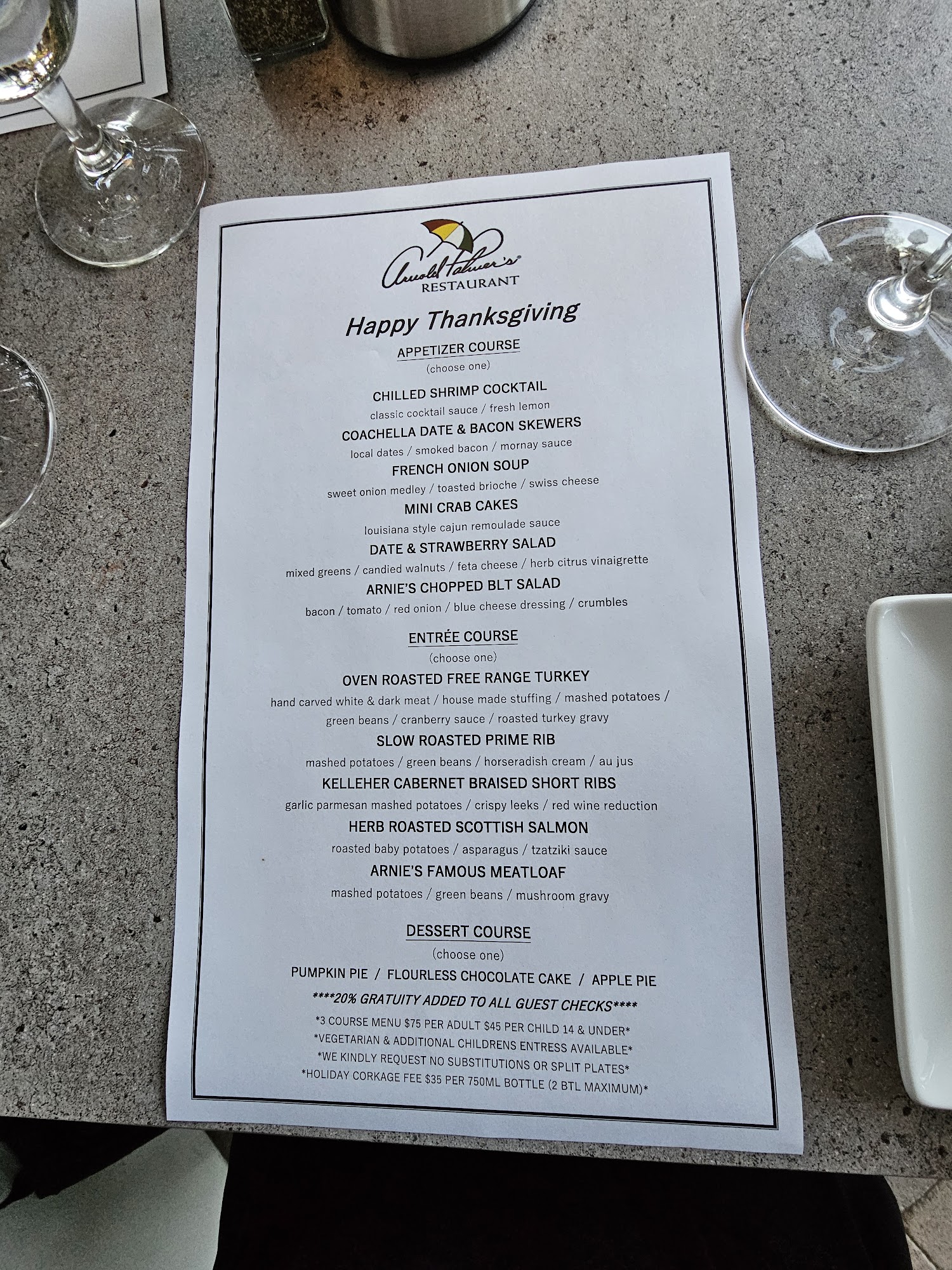 Arnold Palmer's®
RESTAURANT

Happy Thanksgiving

APPETIZER COURSE
(choose one)

CHILLED SHRIMP COCKTAIL
classic cocktail sauce / fresh lemon
COACHELLA DATE & BACON SKEWERS
local dates / smoked bacon / mornay sauce
FRENCH ONION SOUP
sweet onion medley / toasted brioche / swiss cheese
MINI CRAB CAKES
louisiana style cajun remoulade sauce
DATE & STRAWBERRY SALAD
mixed greens / candied walnuts / feta cheese / herb citrus vinaigrette
ARNIE'S CHOPPED BLT SALAD
bacon / tomato / red onion / blue cheese dressing / crumbles

ENTRÉE COURSE
(choose one)

OVEN ROASTED FREE RANGE TURKEY
hand carved white & dark meat / house made stuffing / mashed potatoes / green beans / cranberry sauce / roasted turkey gravy
SLOW ROASTED PRIME RIB
mashed potatoes / green beans / horseradish cream / au jus
KELLEHER CABERNET BRAISED SHORT RIBS
garlic parmesan mashed potatoes / crispy leeks / red wine reduction
HERB ROASTED SCOTTISH SALMON
roasted baby potatoes / asparagus / tzatziki sauce
ARNIE'S FAMOUS MEATLOAF
mashed potatoes / green beans / mushroom gravy

DESSERT COURSE
(choose one)

PUMPKIN PIE / FLOURLESS CHOCOLATE CAKE / APPLE PIE

****20% GRATUITY ADDED TO ALL GUEST CHECKS****
*3 COURSE MENU $75 PER ADULT $45 PER CHILD 14 & UNDER*
*VEGETARIAN & ADDITIONAL CHILDRENS ENTRESS AVAILABLE*
*WE KINDLY REQUEST NO SUBSTITUTIONS OR SPLIT PLATES*
*HOLIDAY CORKAGE FEE $35 PER 750ML BOTTLE (2 BTL MAXIMUM)*